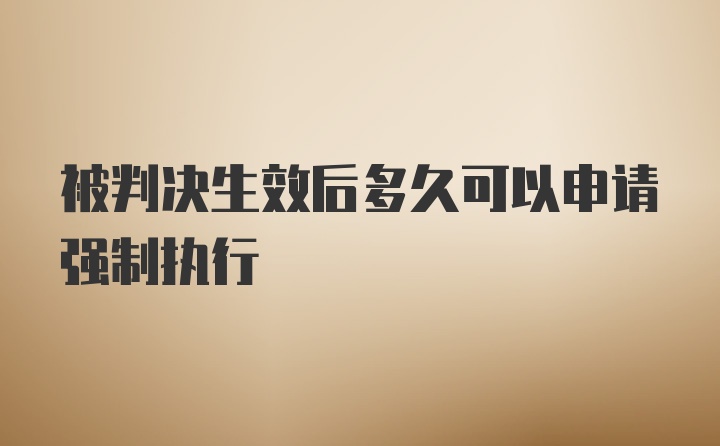 被判决生效后多久可以申请强制执行